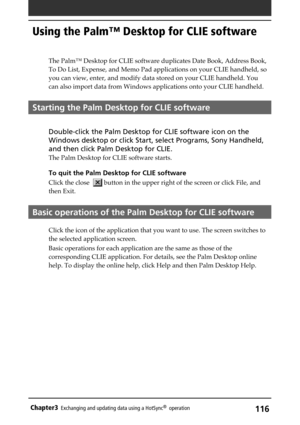 Using the Palm™ Desktop for CLIE software

The Palm™ Desktop for CLIE software duplicates Date Book, Address Book, To Do List, Expense, and Memo Pad applications on your CLIE handheld, so you can view, enter, and modify data stored on your CLIE handheld. You can also import data from Windows applications onto your CLIE handheld.

Starting the Palm Desktop for CLIE software

Double-click the Palm Desktop for CLIE software icon on the Windows desktop or click Start, select Programs, Sony Handheld, and then click Palm Desktop for CLIE.
The Palm Desktop for CLIE software starts.

To quit the Palm Desktop for CLIE software
Click the close button in the upper right of the screen or click File, and then Exit.

Basic operations of the Palm Desktop for CLIE software

Click the icon of the application that you want to use. The screen switches to the selected application screen.
Basic operations for each application are the same as those of the corresponding CLIE application. For details, see the Palm Desktop online help. To display the online help, click Help and then Palm Desktop Help.

Chapter3 Exchanging and updating data using a HotSync® operation 116